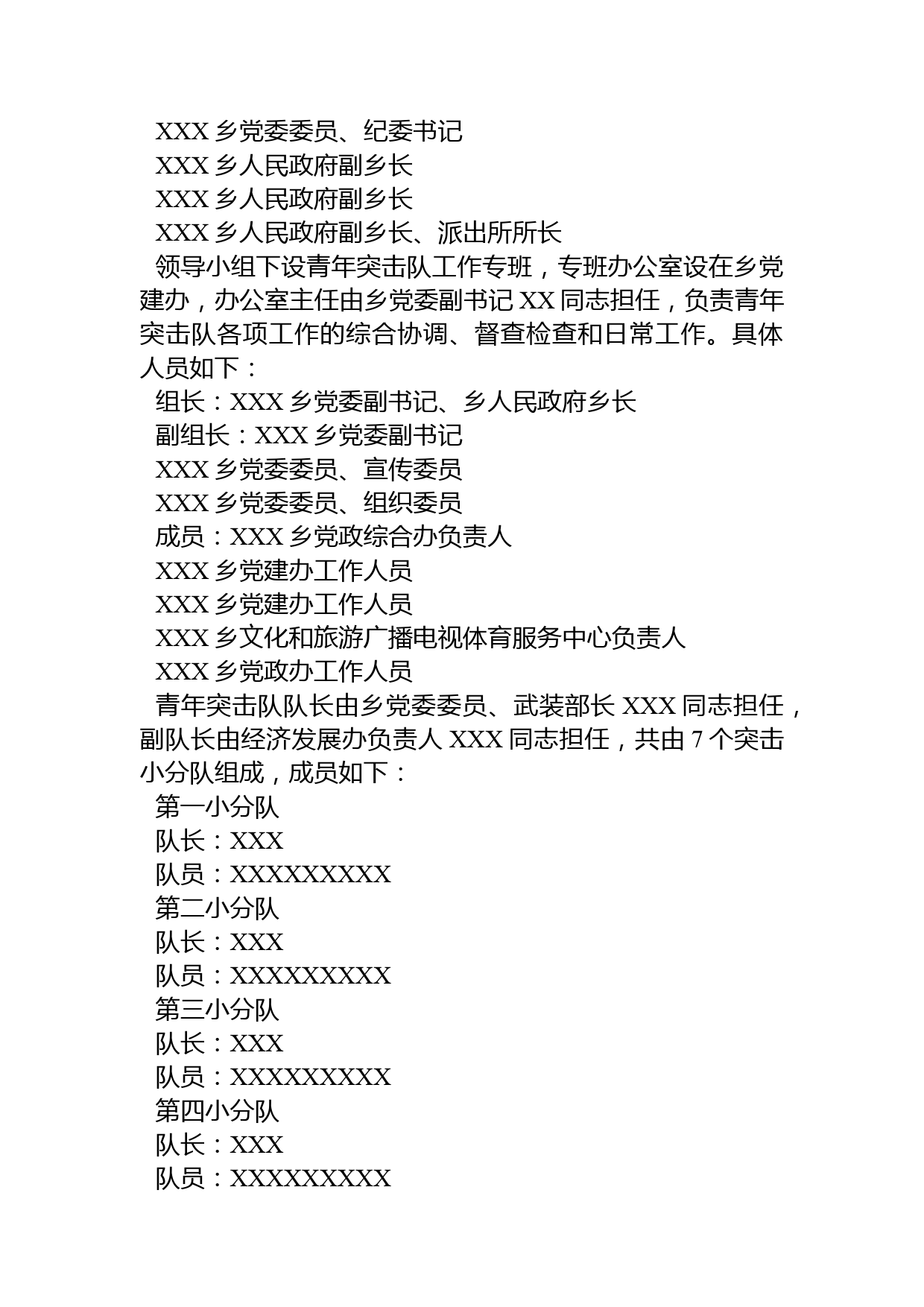 XXX 乡党委委员、纪委书记

XXX 乡人民政府副乡长

XXX 乡人民政府副乡长

XXX 乡人民政府副乡长、派出所所长

领导小组下设青年突击队工作专班，专班办公室设在乡党建办，办公室主任由乡党委副书记 XX 同志担任，负责青年突击队各项工作的综合协调、督查检查和日常工作。具体人员如下：

组长：XXX 乡党委副书记、乡人民政府乡长

副组长：XXX 乡党委副书记

XXX 乡党委委员、宣传委员

XXX 乡党委委员、组织委员

成员：XXX 乡党政综合办负责人

XXX 乡党建办工作人员

XXX 乡党建办工作人员

XXX 乡文化和旅游广播电视体育服务中心负责人

XXX 乡党政办工作人员

青年突击队队长由乡党委委员、武装部长 XXX 同志担任，副队长由经济发展办负责人 XXX 同志担任，共由 7 个突击小分队组成，成员如下：

第一小分队

队长：XXX

队员：XXXXXXXXX

第二小分队

队长：XXX

队员：XXXXXXXXX

第三小分队

队长：XXX

队员：XXXXXXXXX

第四小分队

队长：XXX

队员：XXXXXXXXX